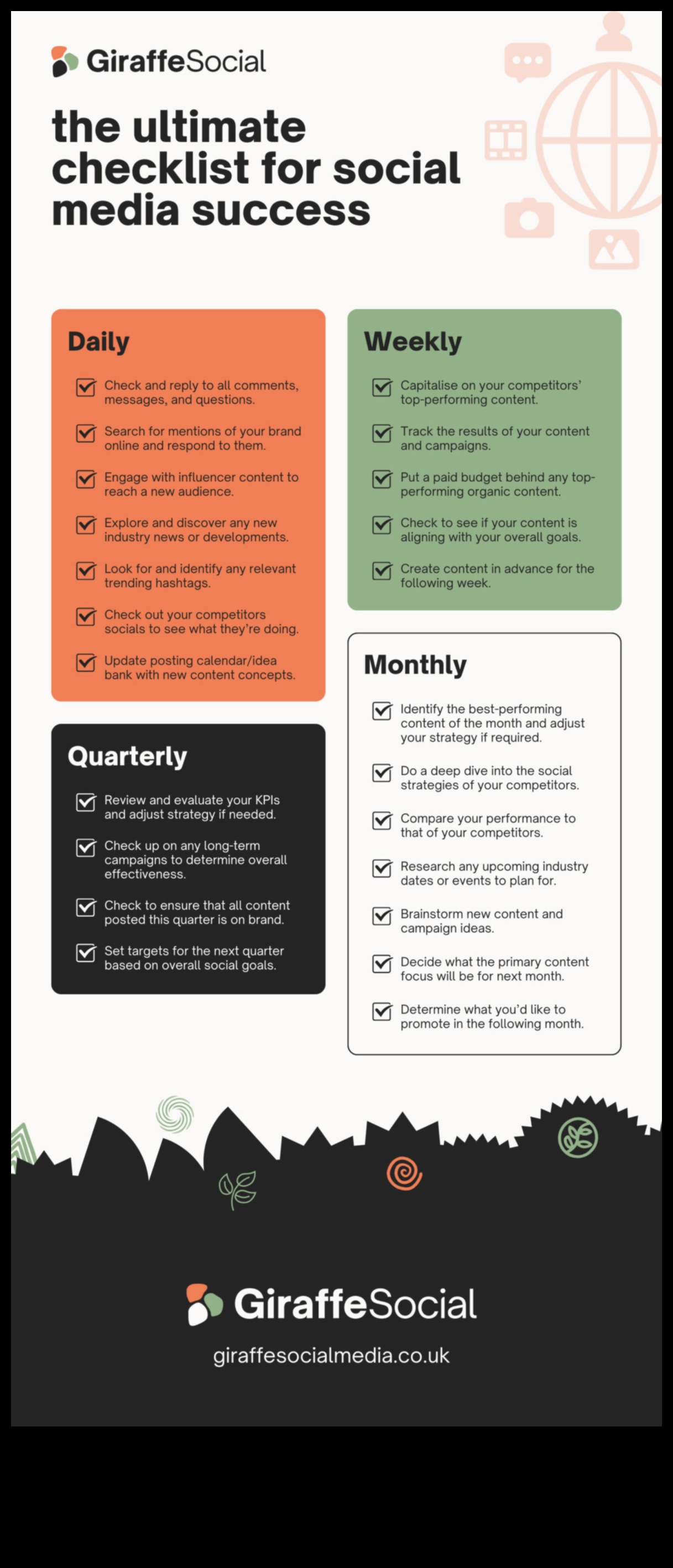 GiraffeSocial

the ultimate checklist for social media success

Daily

☑ Check and reply to all comments, messages, and questions.

☑ Search for mentions of your brand online and respond to them.

☑ Engage with influencer content to reach a new audience.

☑ Explore and discover any new industry news or developments.

☑ Look for and identify any relevant trending hashtags.

☑ Check out your competitors socials to see what they're doing.

☑ Update posting calendar/idea bank with new content concepts.

Quarterly

☑ Review and evaluate your KPIs and adjust strategy if needed.

☑ Check up on any long-term campaigns to determine overall effectiveness.

☑ Check to ensure that all content posted this quarter is on brand.

☑ Set targets for the next quarter based on overall social goals.

Weekly

☑ Capitalise on your competitors' top-performing content.

☑ Track the results of your content and campaigns.

☑ Put a paid budget behind any top-performing organic content.

☑ Check to see if your content is aligning with your overall goals.

☑ Create content in advance for the following week.

Monthly

☑ Identify the best-performing content of the month and adjust your strategy if required.

☑ Do a deep dive into the social strategies of your competitors.

☑ Compare your performance to that of your competitors.

☑ Research any upcoming industry dates or events to plan for.

☑ Brainstorm new content and campaign ideas.

☑ Decide what the primary content focus will be for next month.

☑ Determine what you'd like to promote in the following month.

GiraffeSocial

giraffesocialmedia.co.uk